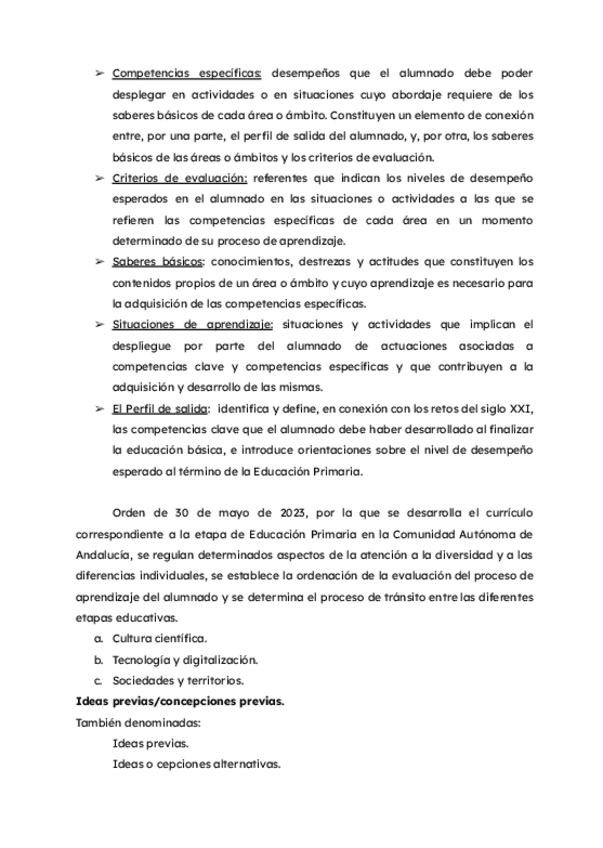 ➢ Competencias específicas: desempeños que el alumnado debe poder desplegar en actividades o en situaciones cuyo abordaje requiere de los saberes básicos de cada área o ámbito. Constituyen un elemento de conexión entre, por una parte, el perfil de salida del alumnado, y, por otra, los saberes básicos de las áreas o ámbitos y los criterios de evaluación.

➢ Criterios de evaluación: referentes que indican los niveles de desempeño esperados en el alumnado en las situaciones o actividades a las que se refieren las competencias específicas de cada área en un momento determinado de su proceso de aprendizaje.

➢ Saberes básicos: conocimientos, destrezas y actitudes que constituyen los contenidos propios de un área o ámbito y cuyo aprendizaje es necesario para la adquisición de las competencias específicas.

➢ Situaciones de aprendizaje: situaciones y actividades que implican el despliegue por parte del alumnado de actuaciones asociadas a competencias clave y competencias específicas y que contribuyen a la adquisición y desarrollo de las mismas.

➢ El Perfil de salida: identifica y define, en conexión con los retos del siglo XXI, las competencias clave que el alumnado debe haber desarrollado al finalizar la educación básica, e introduce orientaciones sobre el nivel de desempeño esperado al término de la Educación Primaria.

Orden de 30 de mayo de 2023, por la que se desarrolla el currículo correspondiente a la etapa de Educación Primaria en la Comunidad Autónoma de Andalucía, se regulan determinados aspectos de la atención a la diversidad y a las diferencias individuales, se establece la ordenación de la evaluación del proceso de aprendizaje del alumnado y se determina el proceso de tránsito entre las diferentes etapas educativas.

a. Cultura científica.
b. Tecnología y digitalización.
c. Sociedades y territorios.

Ideas previas/concepciones previas.

También denominadas:
Ideas previas.
Ideas o cepciones alternativas.